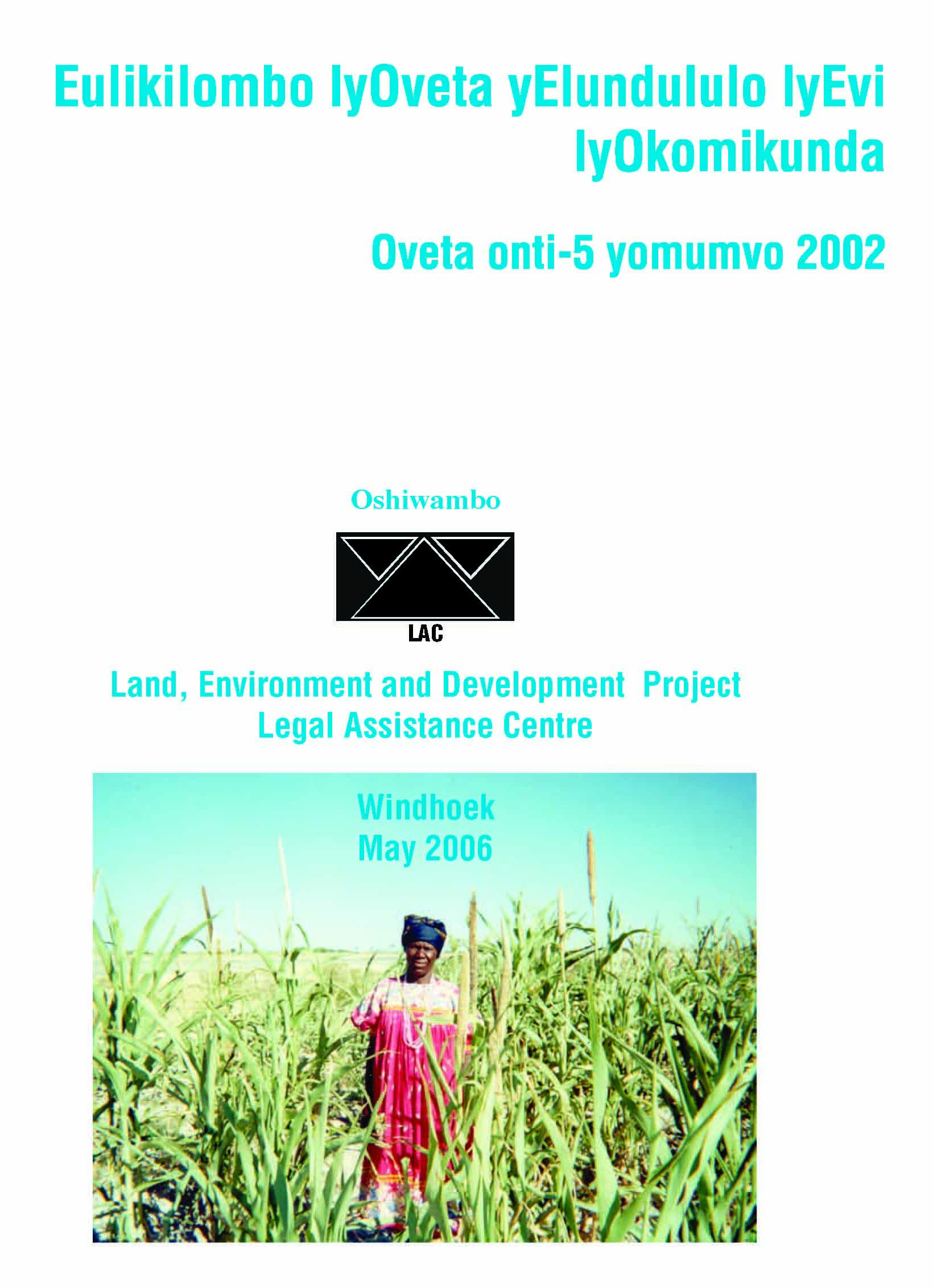 Eulikilombo lyOveta yElundululo lyEvi lyOkomikunda

Oveta onti-5 yomumvo 2002

Oshiwambo

LAC

Land, Environment and Development Project
Legal Assistance Centre

Windhoek
May 2006